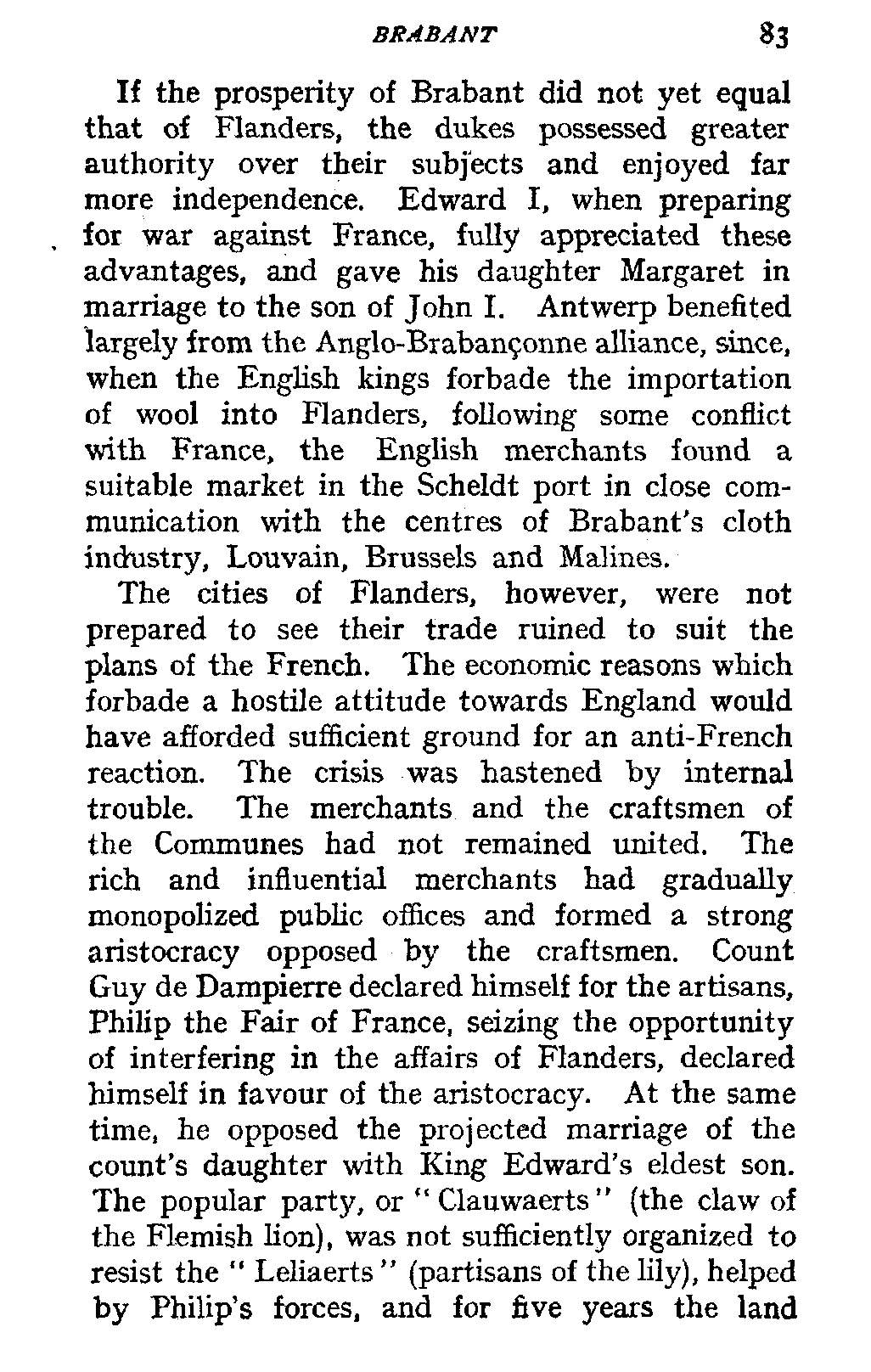 BRABANT 83

If the prosperity of Brabant did not yet equal that of Flanders, the dukes possessed greater authority over their subjects and enjoyed far more independence. Edward I, when preparing for war against France, fully appreciated these advantages, and gave his daughter Margaret in marriage to the son of John I. Antwerp benefited largely from the Anglo-Brabançonne alliance, since, when the English kings forbade the importation of wool into Flanders, following some conflict with France, the English merchants found a suitable market in the Scheldt port in close communication with the centres of Brabant's cloth industry, Louvain, Brussels and Malines.

The cities of Flanders, however, were not prepared to see their trade ruined to suit the plans of the French. The economic reasons which forbade a hostile attitude towards England would have afforded sufficient ground for an anti-French reaction. The crisis was hastened by internal trouble. The merchants and the craftsmen of the Communes had not remained united. The rich and influential merchants had gradually monopolized public offices and formed a strong aristocracy opposed by the craftsmen. Count Guy de Dampierre declared himself for the artisans, Philip the Fair of France, seizing the opportunity of interfering in the affairs of Flanders, declared himself in favour of the aristocracy. At the same time, he opposed the projected marriage of the count's daughter with King Edward's eldest son. The popular party, or "Clauwaerts" (the claw of the Flemish lion), was not sufficiently organized to resist the "Leliaerts" (partisans of the lily), helped by Philip's forces, and for five years the land